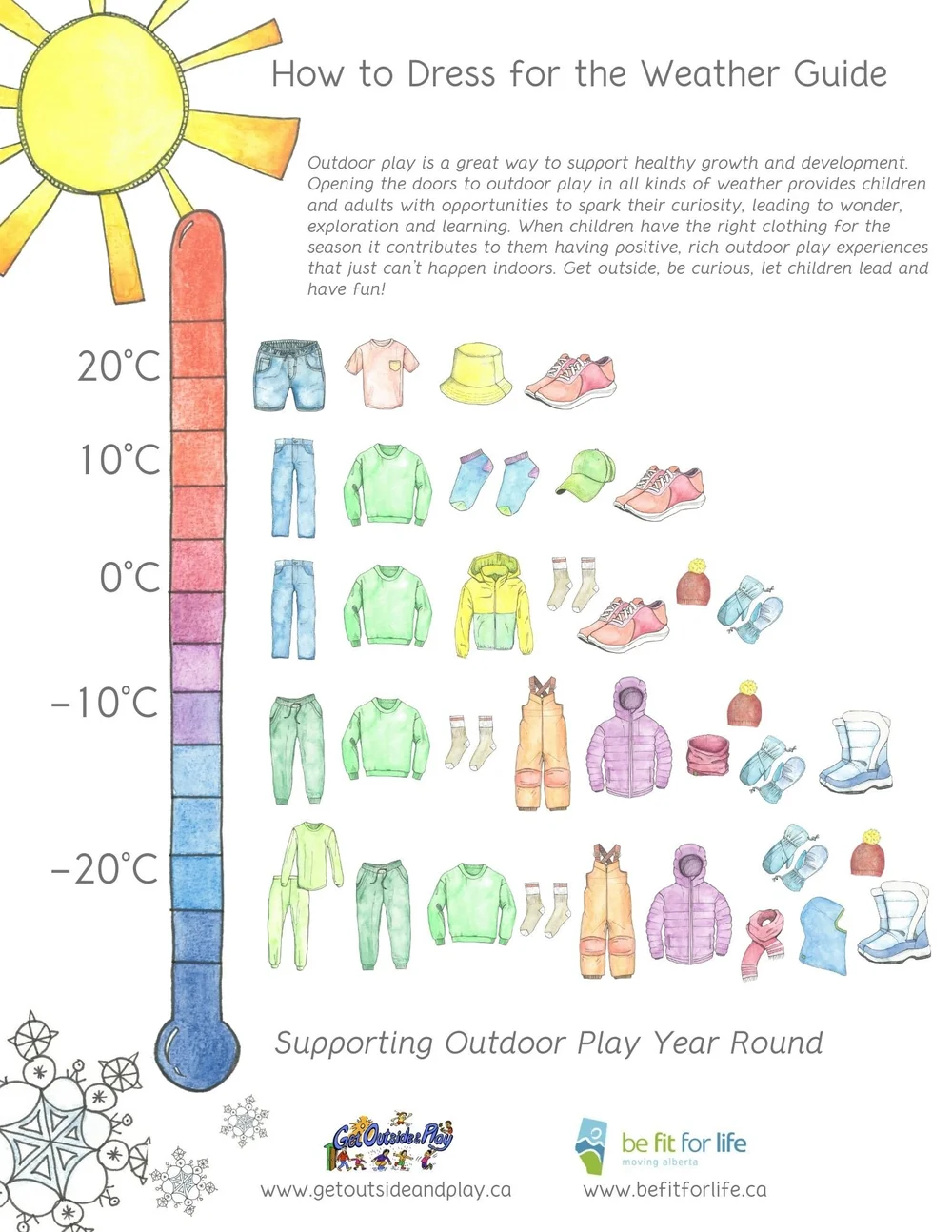 How to Dress for the Weather Guide

Outdoor play is a great way to support healthy growth and development. Opening the doors to outdoor play in all kinds of weather provides children and adults with opportunities to spark their curiosity, leading to wonder, exploration and learning. When children have the right clothing for the season it contributes to them having positive, rich outdoor play experiences that just can't happen indoors. Get outside, be curious, let children lead and have fun!

20°C

10°C

0°C

−10°C

−20°C

Supporting Outdoor Play Year Round

Get Outside & Play

www.getoutsideandplay.ca

be fit for life
moving alberta

www.befitforlife.ca